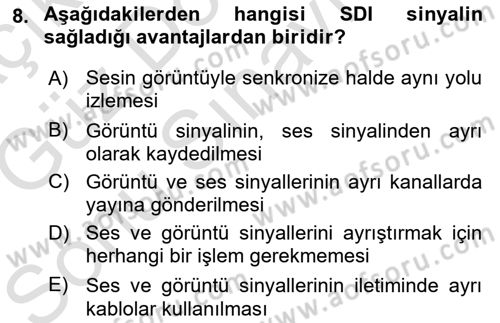 8. Aşağıdakilerden hangisi SDI sinyalin sağladığı avantajlardan biridir?

A) Sesin görüntüyle senkronize halde aynı yolu izlemesi

B) Görüntü sinyalinin, ses sinyalinden ayrı olarak kaydedilmesi

C) Görüntü ve ses sinyallerinin ayrı kanallarda yayına gönderilmesi

D) Ses ve görüntü sinyallerini ayrıştırmak için herhangi bir işlem gerekmemesi

E) Ses ve görüntü sinyallerinin iletiminde ayrı kablolar kullanılması

www.aofsoru.com